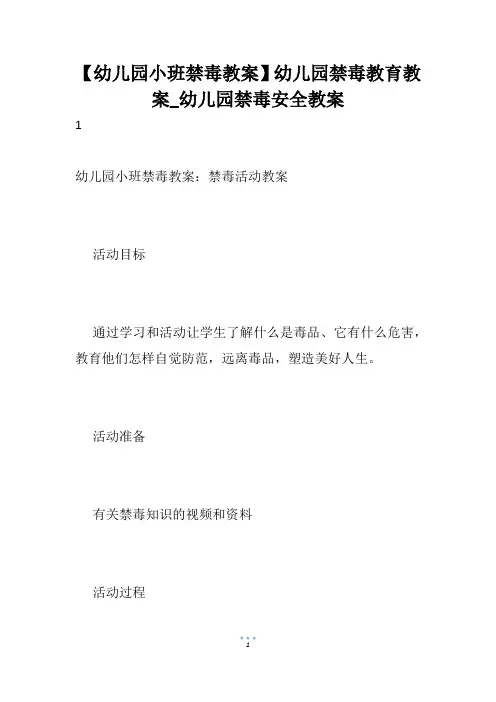 【幼儿园小班禁毒教案】幼儿园禁毒教育教案_幼儿园禁毒安全教案

1

幼儿园小班禁毒教案：禁毒活动教案

活动目标

通过学习和活动让学生了解什么是毒品、它有什么危害，教育他们怎样自觉防范，远离毒品，塑造美好人生。

活动准备

有关禁毒知识的视频和资料

活动过程

1